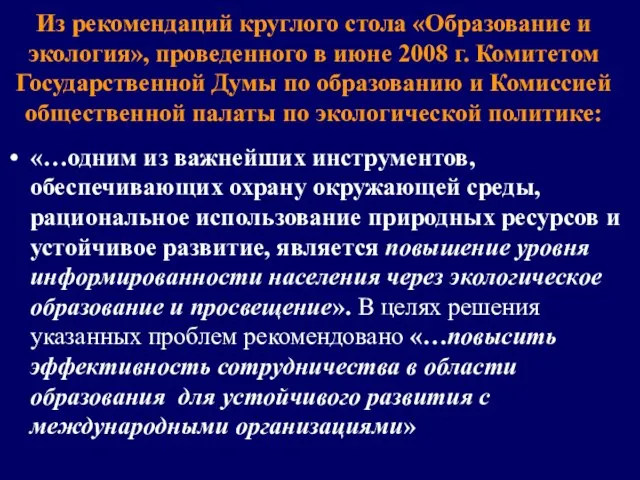 Из рекомендаций круглого стола «Образование и экология», проведенного в июне 2008 г. Комитетом Государственной Думы по образованию и Комиссией общественной палаты по экологической политике:

• «…одним из важнейших инструментов, обеспечивающих охрану окружающей среды, рациональное использование природных ресурсов и устойчивое развитие, является повышение уровня информированности населения через экологическое образование и просвещение». В целях решения указанных проблем рекомендовано «…повысить эффективность сотрудничества в области образования для устойчивого развития с международными организациями»